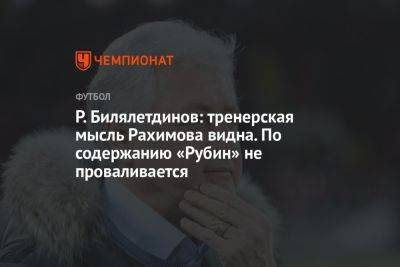 ЧЕМПИОНАТ

ФУТБОЛ

Р. Билялетдинов: тренерская мысль Рахимова видна. По содержанию «Рубин» не проваливается